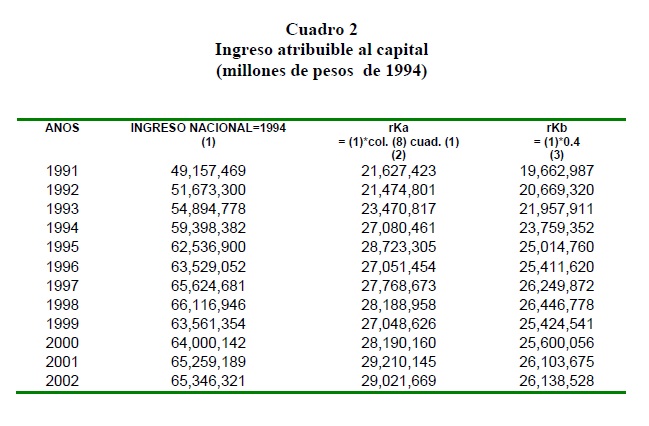 Cuadro 2
Ingreso atribuible al capital
(millones de pesos de 1994)

| ANOS | INGRESO NACIONAL=1994 (1) | rKa = (1)*col. (8) cuad. (1) (2) | rKb = (1)*0.4 (3) |
|---|---|---|---|
| 1991 | 49,157,469 | 21,627,423 | 19,662,987 |
| 1992 | 51,673,300 | 21,474,801 | 20,669,320 |
| 1993 | 54,894,778 | 23,470,817 | 21,957,911 |
| 1994 | 59,398,382 | 27,080,461 | 23,759,352 |
| 1995 | 62,536,900 | 28,723,305 | 25,014,760 |
| 1996 | 63,529,052 | 27,051,454 | 25,411,620 |
| 1997 | 65,624,681 | 27,768,673 | 26,249,872 |
| 1998 | 66,116,946 | 28,188,958 | 26,446,778 |
| 1999 | 63,561,354 | 27,048,626 | 25,424,541 |
| 2000 | 64,000,142 | 28,190,160 | 25,600,056 |
| 2001 | 65,259,189 | 29,210,145 | 26,103,675 |
| 2002 | 65,346,321 | 29,021,669 | 26,138,528 |